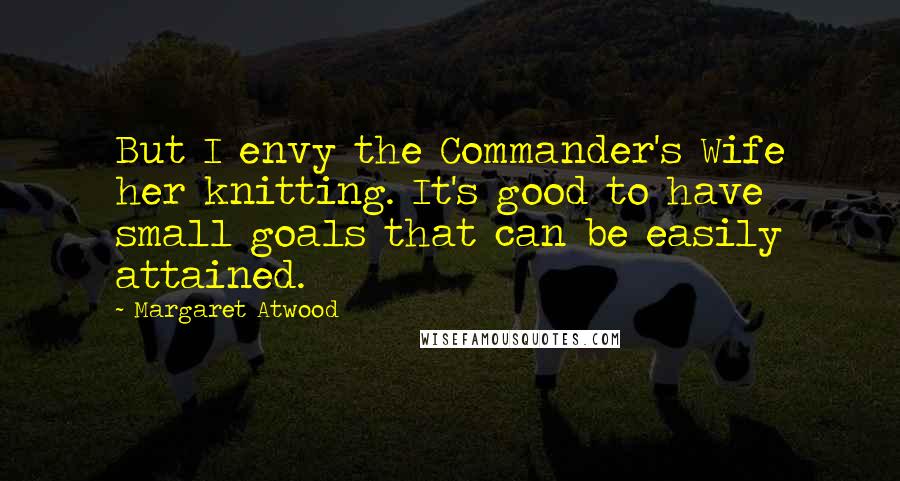 But I envy the Commander's Wife her knitting. It's good to have small goals that can be easily attained.

- Margaret Atwood

WISEFAMOUSQUOTES.COM